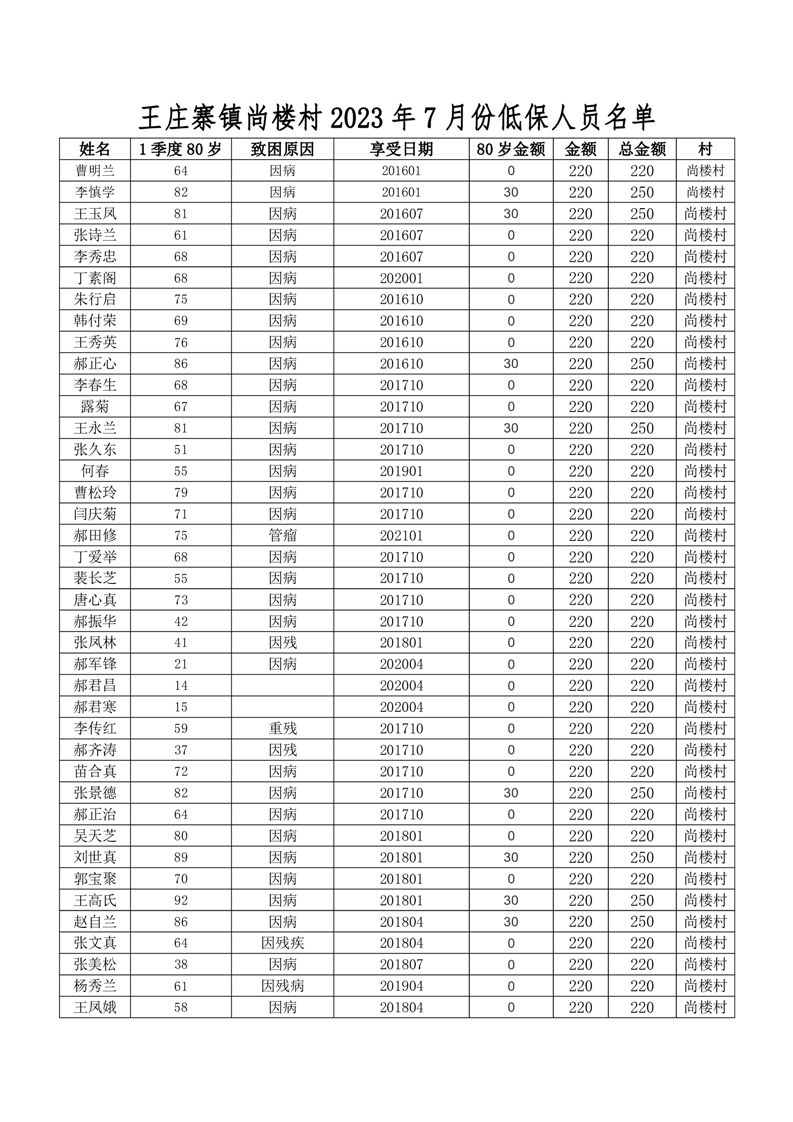 王庄寨镇尚楼村 2023 年 7 月份低保人员名单

| 姓名 | 1 季度 80 岁 | 致困原因 | 享受日期 | 80 岁金额 | 金额 | 总金额 | 村 |
|---|---|---|---|---|---|---|---|
| 曹明兰 | 64 | 因病 | 201601 | 0 | 220 | 220 | 尚楼村 |
| 李慎学 | 82 | 因病 | 201601 | 30 | 220 | 250 | 尚楼村 |
| 王玉凤 | 81 | 因病 | 201607 | 30 | 220 | 250 | 尚楼村 |
| 张诗兰 | 61 | 因病 | 201607 | 0 | 220 | 220 | 尚楼村 |
| 李秀忠 | 68 | 因病 | 201607 | 0 | 220 | 220 | 尚楼村 |
| 丁素阁 | 68 | 因病 | 202001 | 0 | 220 | 220 | 尚楼村 |
| 朱行启 | 75 | 因病 | 201610 | 0 | 220 | 220 | 尚楼村 |
| 韩付荣 | 69 | 因病 | 201610 | 0 | 220 | 220 | 尚楼村 |
| 王秀英 | 76 | 因病 | 201610 | 0 | 220 | 220 | 尚楼村 |
| 郝正心 | 86 | 因病 | 201610 | 30 | 220 | 250 | 尚楼村 |
| 李春生 | 68 | 因病 | 201710 | 0 | 220 | 220 | 尚楼村 |
| 露菊 | 67 | 因病 | 201710 | 0 | 220 | 220 | 尚楼村 |
| 王永兰 | 81 | 因病 | 201710 | 30 | 220 | 250 | 尚楼村 |
| 张久东 | 51 | 因病 | 201710 | 0 | 220 | 220 | 尚楼村 |
| 何春 | 55 | 因病 | 201901 | 0 | 220 | 220 | 尚楼村 |
| 曹松玲 | 79 | 因病 | 201710 | 0 | 220 | 220 | 尚楼村 |
| 闫庆菊 | 71 | 因病 | 201710 | 0 | 220 | 220 | 尚楼村 |
| 郝田修 | 75 | 管瘤 | 202101 | 0 | 220 | 220 | 尚楼村 |
| 丁爱举 | 68 | 因病 | 201710 | 0 | 220 | 220 | 尚楼村 |
| 裴长芝 | 55 | 因病 | 201710 | 0 | 220 | 220 | 尚楼村 |
| 唐心真 | 73 | 因病 | 201710 | 0 | 220 | 220 | 尚楼村 |
| 郝振华 | 42 | 因病 | 201710 | 0 | 220 | 220 | 尚楼村 |
| 张凤林 | 41 | 因残 | 201801 | 0 | 220 | 220 | 尚楼村 |
| 郝军锋 | 21 | 因病 | 202004 | 0 | 220 | 220 | 尚楼村 |
| 郝君昌 | 14 |  | 202004 | 0 | 220 | 220 | 尚楼村 |
| 郝君寒 | 15 |  | 202004 | 0 | 220 | 220 | 尚楼村 |
| 李传红 | 59 | 重残 | 201710 | 0 | 220 | 220 | 尚楼村 |
| 郝齐涛 | 37 | 因残 | 201710 | 0 | 220 | 220 | 尚楼村 |
| 苗合真 | 72 | 因病 | 201710 | 0 | 220 | 220 | 尚楼村 |
| 张景德 | 82 | 因病 | 201710 | 30 | 220 | 250 | 尚楼村 |
| 郝正治 | 64 | 因病 | 201710 | 0 | 220 | 220 | 尚楼村 |
| 吴天芝 | 80 | 因病 | 201801 | 0 | 220 | 220 | 尚楼村 |
| 刘世真 | 89 | 因病 | 201801 | 30 | 220 | 250 | 尚楼村 |
| 郭宝聚 | 70 | 因病 | 201801 | 0 | 220 | 220 | 尚楼村 |
| 王高氏 | 92 | 因病 | 201801 | 30 | 220 | 250 | 尚楼村 |
| 赵自兰 | 86 | 因病 | 201804 | 30 | 220 | 250 | 尚楼村 |
| 张文真 | 64 | 因残疾 | 201804 | 0 | 220 | 220 | 尚楼村 |
| 张美松 | 38 | 因病 | 201807 | 0 | 220 | 220 | 尚楼村 |
| 杨秀兰 | 61 | 因残病 | 201904 | 0 | 220 | 220 | 尚楼村 |
| 王凤娥 | 58 | 因病 | 201804 | 0 | 220 | 220 | 尚楼村 |